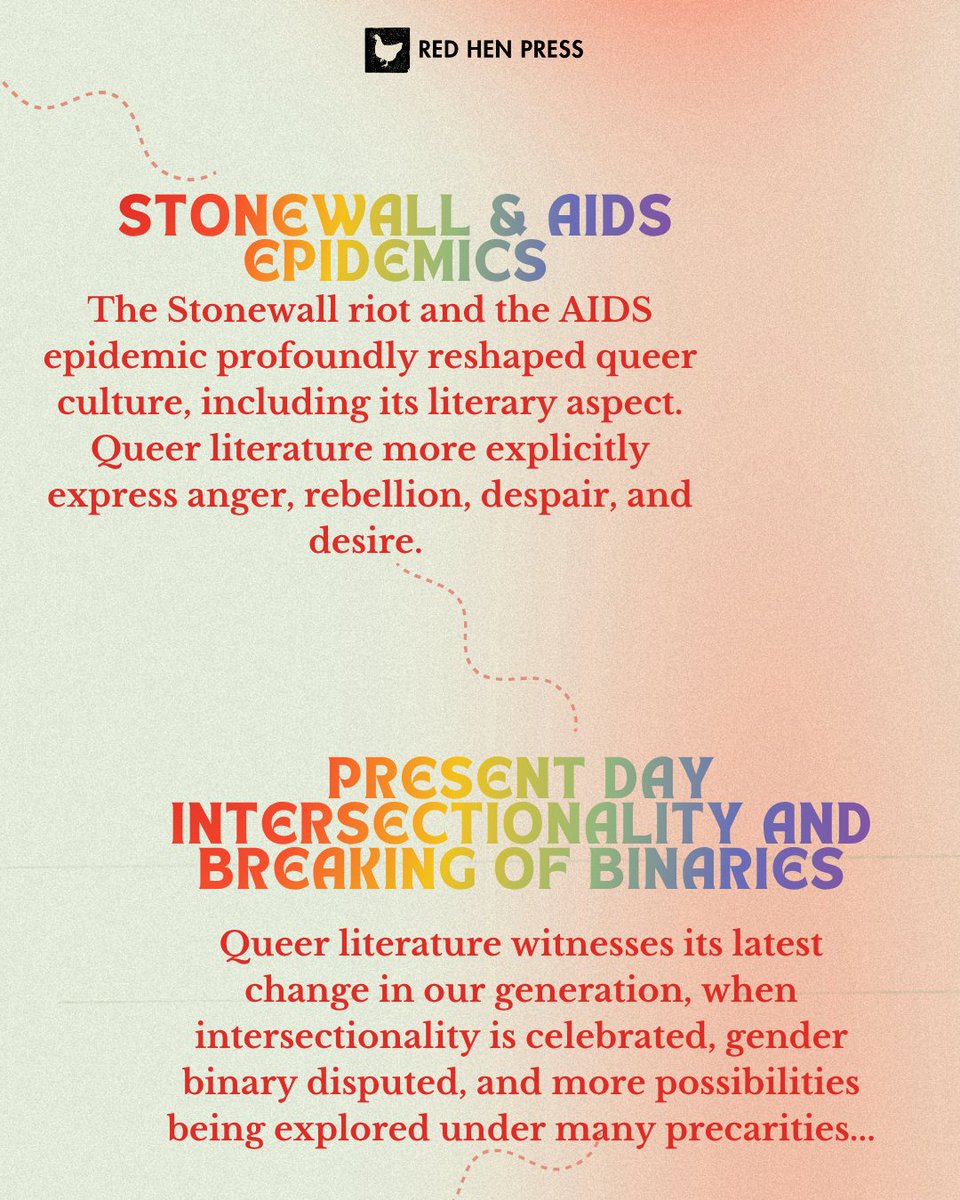 RED HEN PRESS

STONEWALL & AIDS EPIDEMICS

The Stonewall riot and the AIDS epidemic profoundly reshaped queer culture, including its literary aspect. Queer literature more explicitly express anger, rebellion, despair, and desire.

PRESENT DAY INTERSECTIONALITY AND BREAKING OF BINARIES

Queer literature witnesses its latest change in our generation, when intersectionality is celebrated, gender binary disputed, and more possibilities being explored under many precarities...